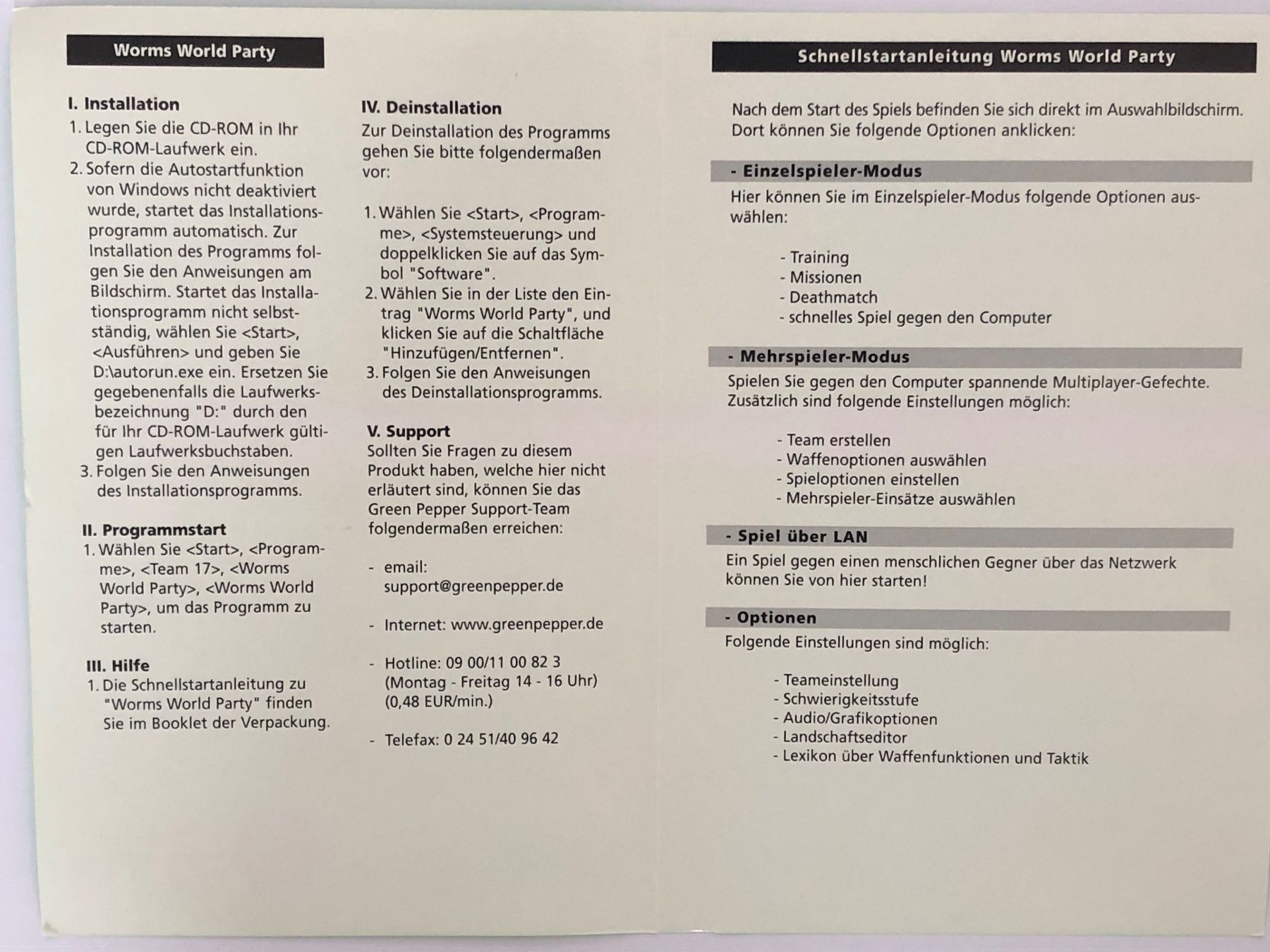 Worms World Party

I. Installation
1. Legen Sie die CD-ROM in Ihr CD-ROM-Laufwerk ein.
2. Sofern die Autostartfunktion von Windows nicht deaktiviert wurde, startet das Installationsprogramm automatisch. Zur Installation des Programms folgen Sie den Anweisungen am Bildschirm. Startet das Installationsprogramm nicht selbstständig, wählen Sie <Start>, <Ausführen> und geben Sie D:\autorun.exe ein. Ersetzen Sie gegebenenfalls die Laufwerksbezeichnung "D:" durch den für Ihr CD-ROM-Laufwerk gültigen Laufwerksbuchstaben.
3. Folgen Sie den Anweisungen des Installationsprogramms.

II. Programmstart
1. Wählen Sie <Start>, <Programme>, <Team 17>, <Worms World Party>, <Worms World Party>, um das Programm zu starten.

III. Hilfe
1. Die Schnellstartanleitung zu "Worms World Party" finden Sie im Booklet der Verpackung.

IV. Deinstallation
Zur Deinstallation des Programms gehen Sie bitte folgendermaßen vor:

1. Wählen Sie <Start>, <Programme>, <Systemsteuerung> und doppelklicken Sie auf das Symbol "Software".
2. Wählen Sie in der Liste den Eintrag "Worms World Party", und klicken Sie auf die Schaltfläche "Hinzufügen/Entfernen".
3. Folgen Sie den Anweisungen des Deinstallationsprogramms.

V. Support
Sollten Sie Fragen zu diesem Produkt haben, welche hier nicht erläutert sind, können Sie das Green Pepper Support-Team folgendermaßen erreichen:

- email: support@greenpepper.de

- Internet: www.greenpepper.de

- Hotline: 09 00/11 00 82 3 (Montag - Freitag 14 - 16 Uhr) (0,48 EUR/min.)

- Telefax: 0 24 51/40 96 42

Schnellstartanleitung Worms World Party

Nach dem Start des Spiels befinden Sie sich direkt im Auswahlbildschirm. Dort können Sie folgende Optionen anklicken:

- Einzelspieler-Modus
Hier können Sie im Einzelspieler-Modus folgende Optionen auswählen:

- Training
- Missionen
- Deathmatch
- schnelles Spiel gegen den Computer

- Mehrspieler-Modus
Spielen Sie gegen den Computer spannende Multiplayer-Gefechte. Zusätzlich sind folgende Einstellungen möglich:

- Team erstellen
- Waffenoptionen auswählen
- Spieloptionen einstellen
- Mehrspieler-Einsätze auswählen

- Spiel über LAN
Ein Spiel gegen einen menschlichen Gegner über das Netzwerk können Sie von hier starten!

- Optionen
Folgende Einstellungen sind möglich:

- Teameinstellung
- Schwierigkeitsstufe
- Audio/Grafikoptionen
- Landschaftseditor
- Lexikon über Waffenfunktionen und Taktik